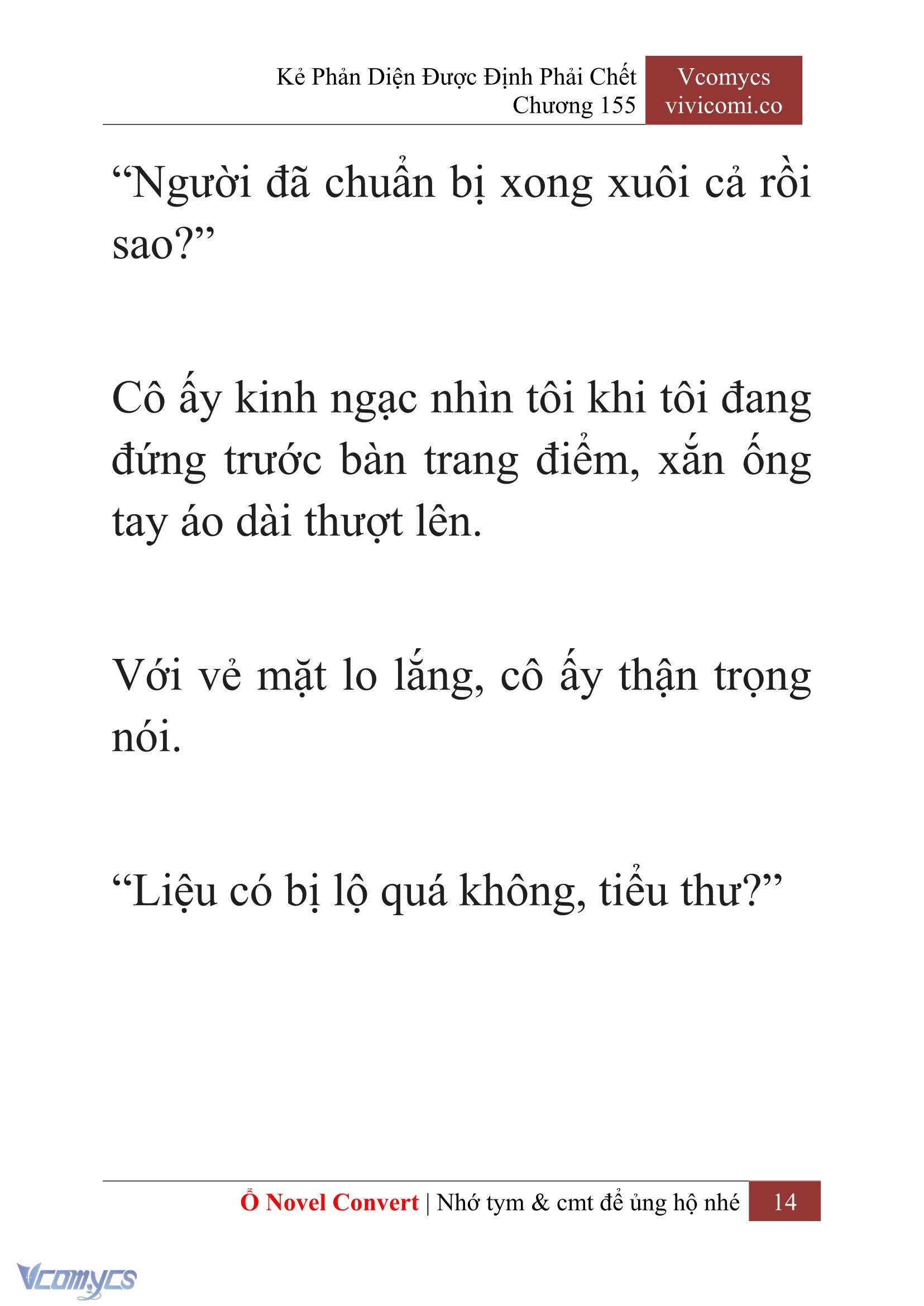 Kẻ Phản Diện Được Định Phải Chết
Chương 155

Vcomycs
vivicomi.co

“Người đã chuẩn bị xong xuôi cả rồi sao?”

Cô ấy kinh ngạc nhìn tôi khi tôi đang đứng trước bàn trang điểm, xắn ống tay áo dài thượt lên.

Với vẻ mặt lo lắng, cô ấy thận trọng nói.

“Liệu có bị lộ quá không, tiểu thư?”

Ổ Novel Convert | Nhớ tym & cmt để ủng hộ nhé 14

Vcomycs